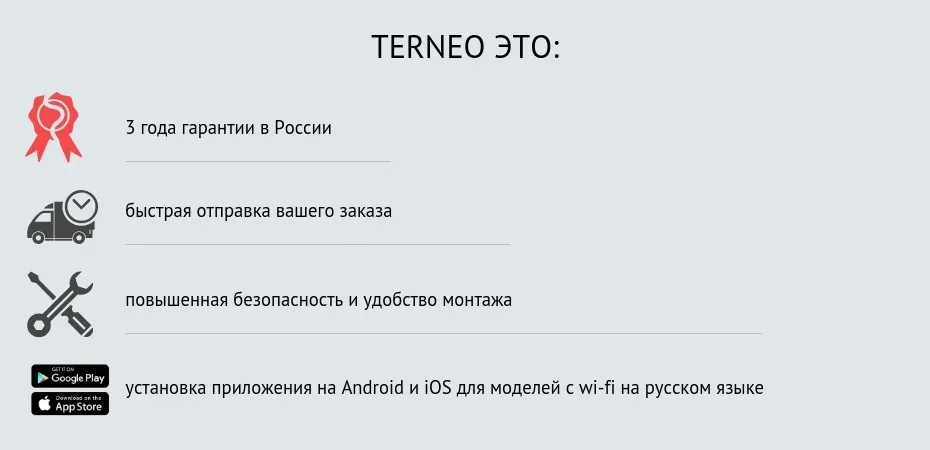 TERNEO ЭТО:

3 года гарантии в России

быстрая отправка вашего заказа

повышенная безопасность и удобство монтажа

GET IT ON
Google Play

Download on the
App Store

установка приложения на Android и iOS для моделей с wi-fi на русском языке